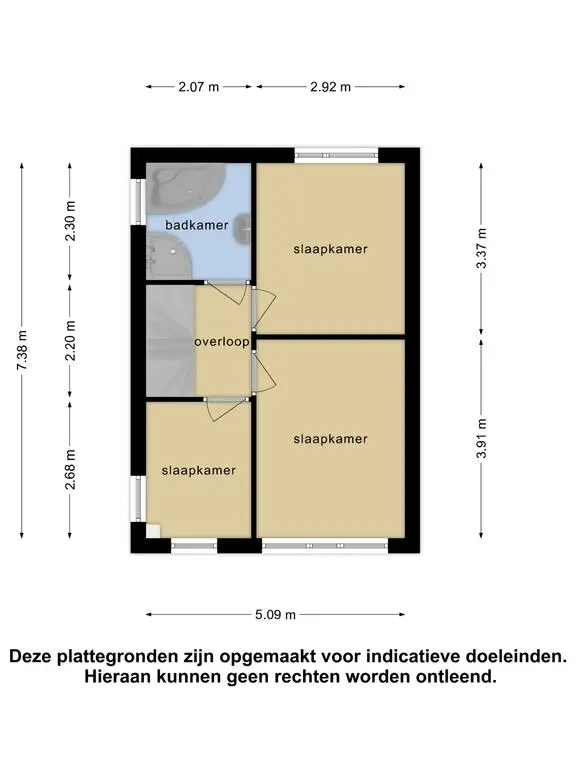 2.07 m
2.92 m

7.38 m
2.30 m
2.20 m
2.68 m

badkamer
slaapkamer
overloop
slaapkamer
slaapkamer

3.37 m
3.91 m

5.09 m

Deze plattegronden zijn opgemaakt voor indicatieve doeleinden. Hieraan kunnen geen rechten worden ontleend.